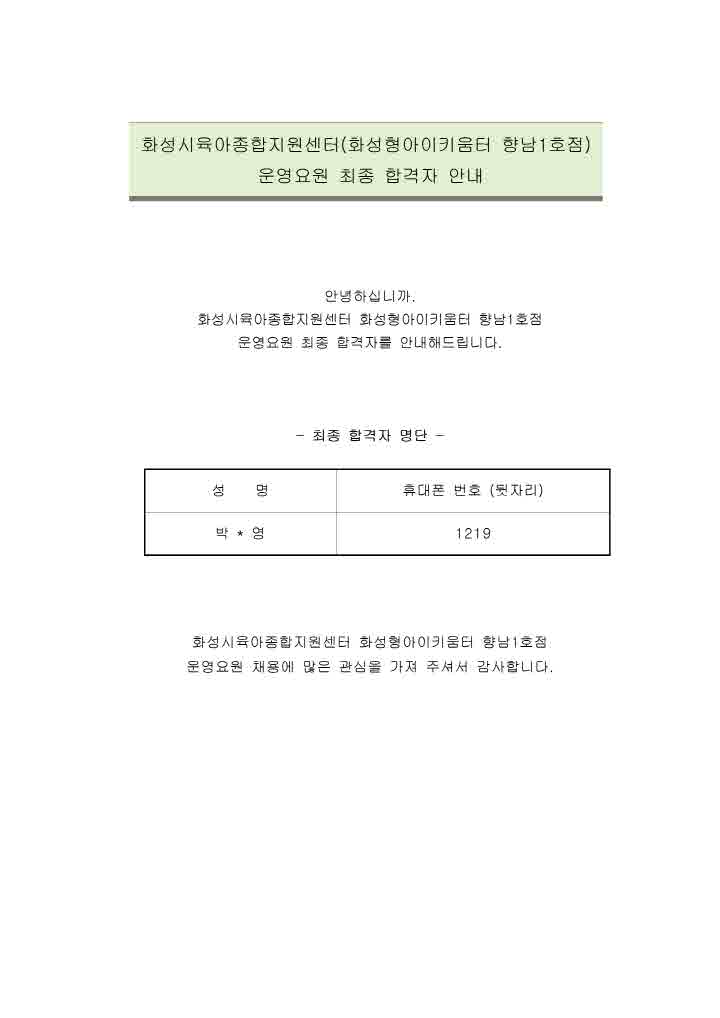 화성시육아종합지원센터(화성형아이키움터 향남1호점)
운영요원 최종 합격자 안내

안녕하십니까.
화성시육아종합지원센터 화성형아이키움터 향남1호점
운영요원 최종 합격자를 안내해드립니다.

- 최종 합격자 명단 -

| 성 명 | 휴대폰 번호 (뒷자리) |
|---|---|
| 박 * 영 | 1219 |

화성시육아종합지원센터 화성형아이키움터 향남1호점
운영요원 채용에 많은 관심을 가져 주셔서 감사합니다.